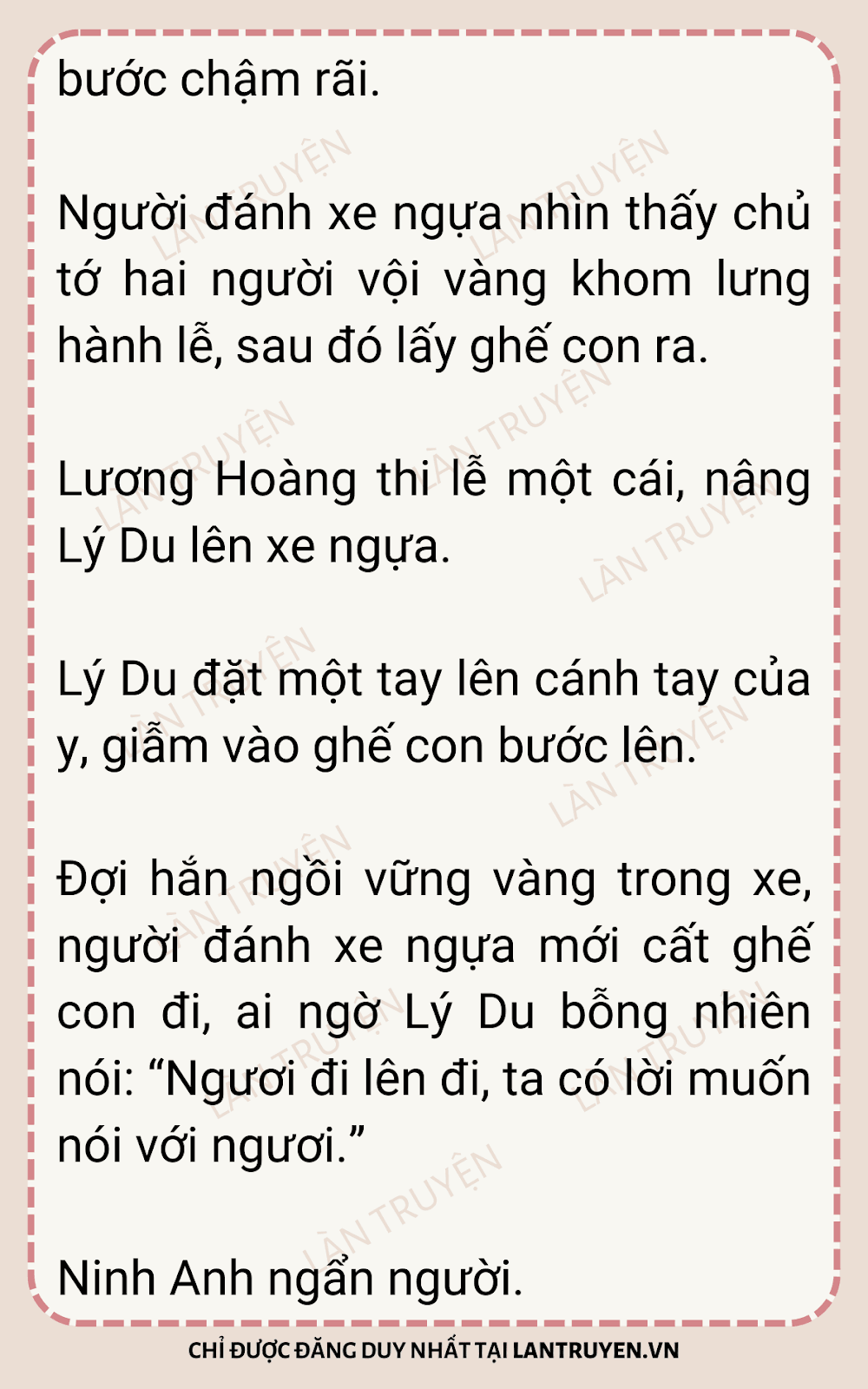 bước chậm rãi.

Người đánh xe ngựa nhìn thấy chủ tớ hai người vội vàng khom lưng hành lễ, sau đó lấy ghế con ra.

Lương Hoàng thi lễ một cái, nâng Lý Du lên xe ngựa.

Lý Du đặt một tay lên cánh tay của y, giẫm vào ghế con bước lên.

Đợi hắn ngồi vững vàng trong xe, người đánh xe ngựa mới cất ghế con đi, ai ngờ Lý Du bỗng nhiên nói: "Ngươi đi lên đi, ta có lời muốn nói với ngươi."

Ninh Anh ngẩn người.

CHỈ ĐƯỢC ĐĂNG DUY NHẤT TẠI LANTRUYEN.VN

LÀN TRUYỆN